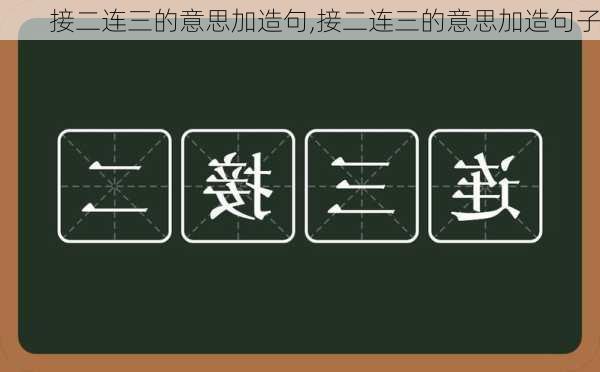 接二连三的意思加造句,接二连三的意思加造句子

二 接 三 连